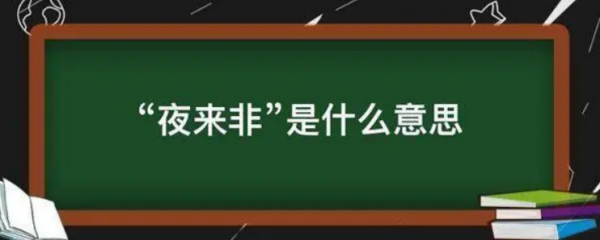 “夜来非”是什么意思